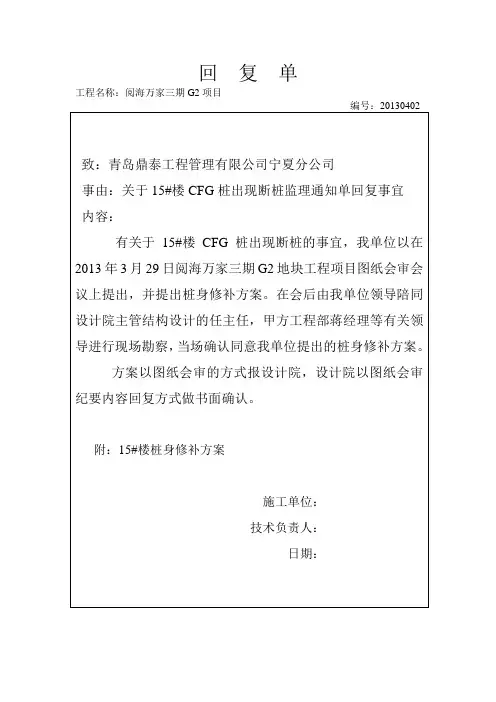 回 复 单

工程名称：阅海万家三期 G2 项目

编号：20130402

致：青岛鼎泰工程管理有限公司宁夏分公司

事由：关于 15#楼 CFG 桩出现断桩监理通知单回复事宜

内容：

有关于 15#楼 CFG 桩出现断桩的事宜，我单位以在 2013 年 3 月 29 日阅海万家三期 G2 地块工程项目图纸会审会议上提出，并提出桩身修补方案。在会后由我单位领导陪同设计院主管结构设计的任主任，甲方工程部蒋经理等有关领导进行现场勘察，当场确认同意我单位提出的桩身修补方案。

方案以图纸会审的方式报设计院，设计院以图纸会审纪要内容回复方式做书面确认。

附：15#楼桩身修补方案

施工单位：

技术负责人：

日期：